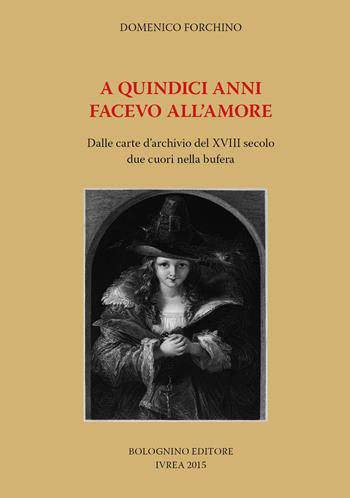 DOMENICO FORCHINO

A QUINDICI ANNI
FACEVO ALL'AMORE

Dalle carte d'archivio del XVIII secolo
due cuori nella bufera

BOLOGNINO EDITORE
IVREA 2015